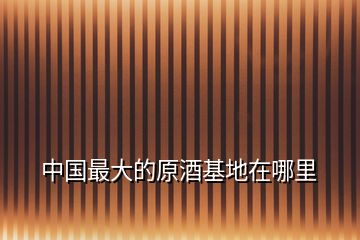 中国最大的原酒基地在哪里